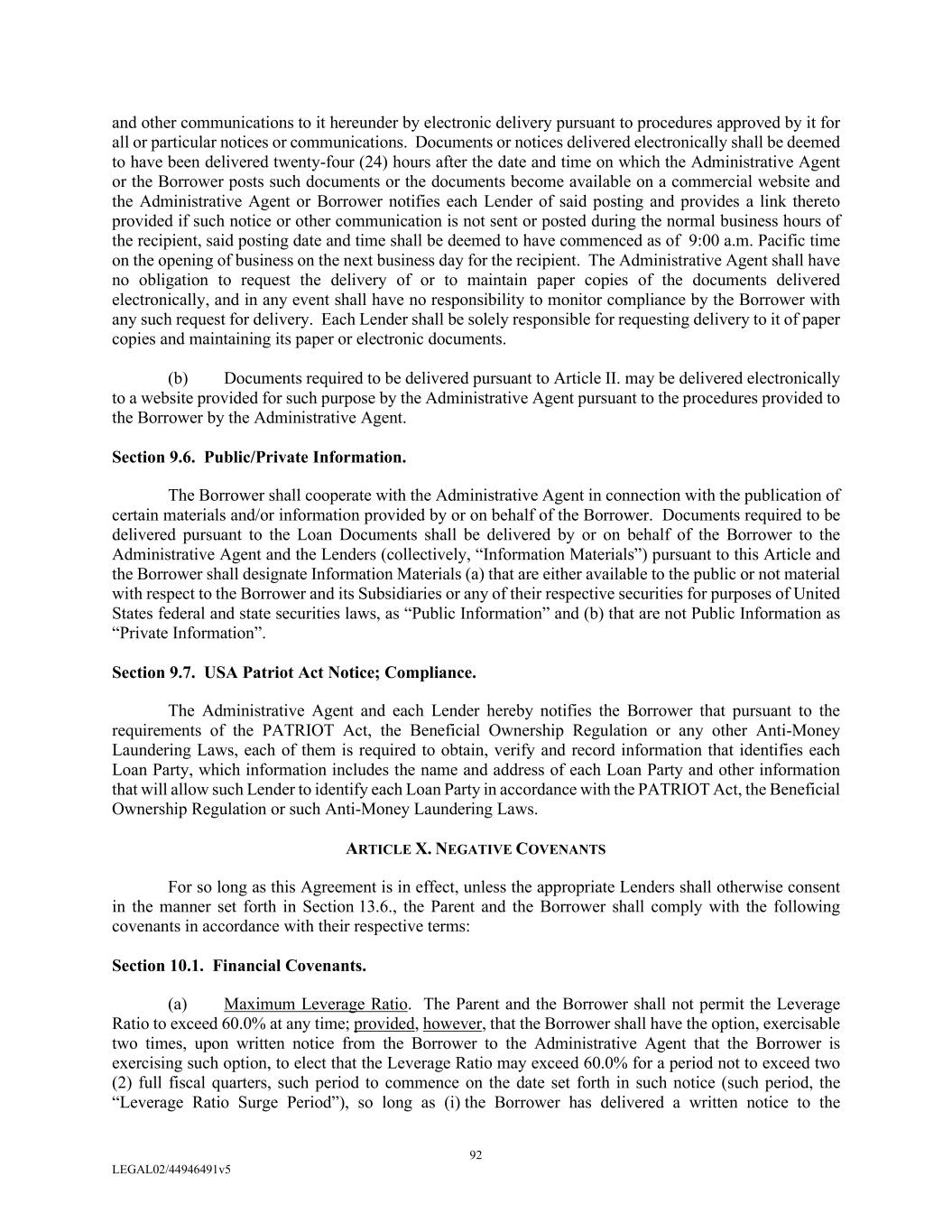 and other communications to it hereunder by electronic delivery pursuant to procedures approved by it for all or particular notices or communications. Documents or notices delivered electronically shall be deemed to have been delivered twenty-four (24) hours after the date and time on which the Administrative Agent or the Borrower posts such documents or the documents become available on a commercial website and the Administrative Agent or Borrower notifies each Lender of said posting and provides a link thereto provided if such notice or other communication is not sent or posted during the normal business hours of the recipient, said posting date and time shall be deemed to have commenced as of 9:00 a.m. Pacific time on the opening of business on the next business day for the recipient. The Administrative Agent shall have no obligation to request the delivery of or to maintain paper copies of the documents delivered electronically, and in any event shall have no responsibility to monitor compliance by the Borrower with any such request for delivery. Each Lender shall be solely responsible for requesting delivery to it of paper copies and maintaining its paper or electronic documents.

(b) Documents required to be delivered pursuant to Article II. may be delivered electronically to a website provided for such purpose by the Administrative Agent pursuant to the procedures provided to the Borrower by the Administrative Agent.

Section 9.6. Public/Private Information.

The Borrower shall cooperate with the Administrative Agent in connection with the publication of certain materials and/or information provided by or on behalf of the Borrower. Documents required to be delivered pursuant to the Loan Documents shall be delivered by or on behalf of the Borrower to the Administrative Agent and the Lenders (collectively, “Information Materials”) pursuant to this Article and the Borrower shall designate Information Materials (a) that are either available to the public or not material with respect to the Borrower and its Subsidiaries or any of their respective securities for purposes of United States federal and state securities laws, as “Public Information” and (b) that are not Public Information as “Private Information”.

Section 9.7. USA Patriot Act Notice; Compliance.

The Administrative Agent and each Lender hereby notifies the Borrower that pursuant to the requirements of the PATRIOT Act, the Beneficial Ownership Regulation or any other Anti-Money Laundering Laws, each of them is required to obtain, verify and record information that identifies each Loan Party, which information includes the name and address of each Loan Party and other information that will allow such Lender to identify each Loan Party in accordance with the PATRIOT Act, the Beneficial Ownership Regulation or such Anti-Money Laundering Laws.

ARTICLE X. NEGATIVE COVENANTS

For so long as this Agreement is in effect, unless the appropriate Lenders shall otherwise consent in the manner set forth in Section 13.6., the Parent and the Borrower shall comply with the following covenants in accordance with their respective terms:

Section 10.1. Financial Covenants.

(a) Maximum Leverage Ratio. The Parent and the Borrower shall not permit the Leverage Ratio to exceed 60.0% at any time; provided, however, that the Borrower shall have the option, exercisable two times, upon written notice from the Borrower to the Administrative Agent that the Borrower is exercising such option, to elect that the Leverage Ratio may exceed 60.0% for a period not to exceed two (2) full fiscal quarters, such period to commence on the date set forth in such notice (such period, the “Leverage Ratio Surge Period”), so long as (i) the Borrower has delivered a written notice to the

92

LEGAL02/44946491v5